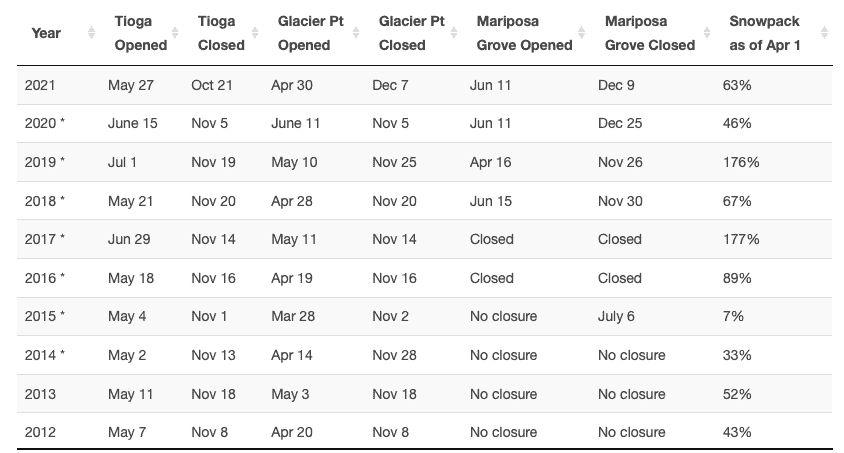 | Year | Tioga Opened | Tioga Closed | Glacier Pt Opened | Glacier Pt Closed | Mariposa Grove Opened | Mariposa Grove Closed | Snowpack as of Apr 1 |
|---|---|---|---|---|---|---|---|
| 2021 | May 27 | Oct 21 | Apr 30 | Dec 7 | Jun 11 | Dec 9 | 63% |
| 2020 * | June 15 | Nov 5 | June 11 | Nov 5 | Jun 11 | Dec 25 | 46% |
| 2019 * | Jul 1 | Nov 19 | May 10 | Nov 25 | Apr 16 | Nov 26 | 176% |
| 2018 * | May 21 | Nov 20 | Apr 28 | Nov 20 | Jun 15 | Nov 30 | 67% |
| 2017 * | Jun 29 | Nov 14 | May 11 | Nov 14 | Closed | Closed | 177% |
| 2016 * | May 18 | Nov 16 | Apr 19 | Nov 16 | Closed | Closed | 89% |
| 2015 * | May 4 | Nov 1 | Mar 28 | Nov 2 | No closure | July 6 | 7% |
| 2014 * | May 2 | Nov 13 | Apr 14 | Nov 28 | No closure | No closure | 33% |
| 2013 | May 11 | Nov 18 | May 3 | Nov 18 | No closure | No closure | 52% |
| 2012 | May 7 | Nov 8 | Apr 20 | Nov 8 | No closure | No closure | 43% |